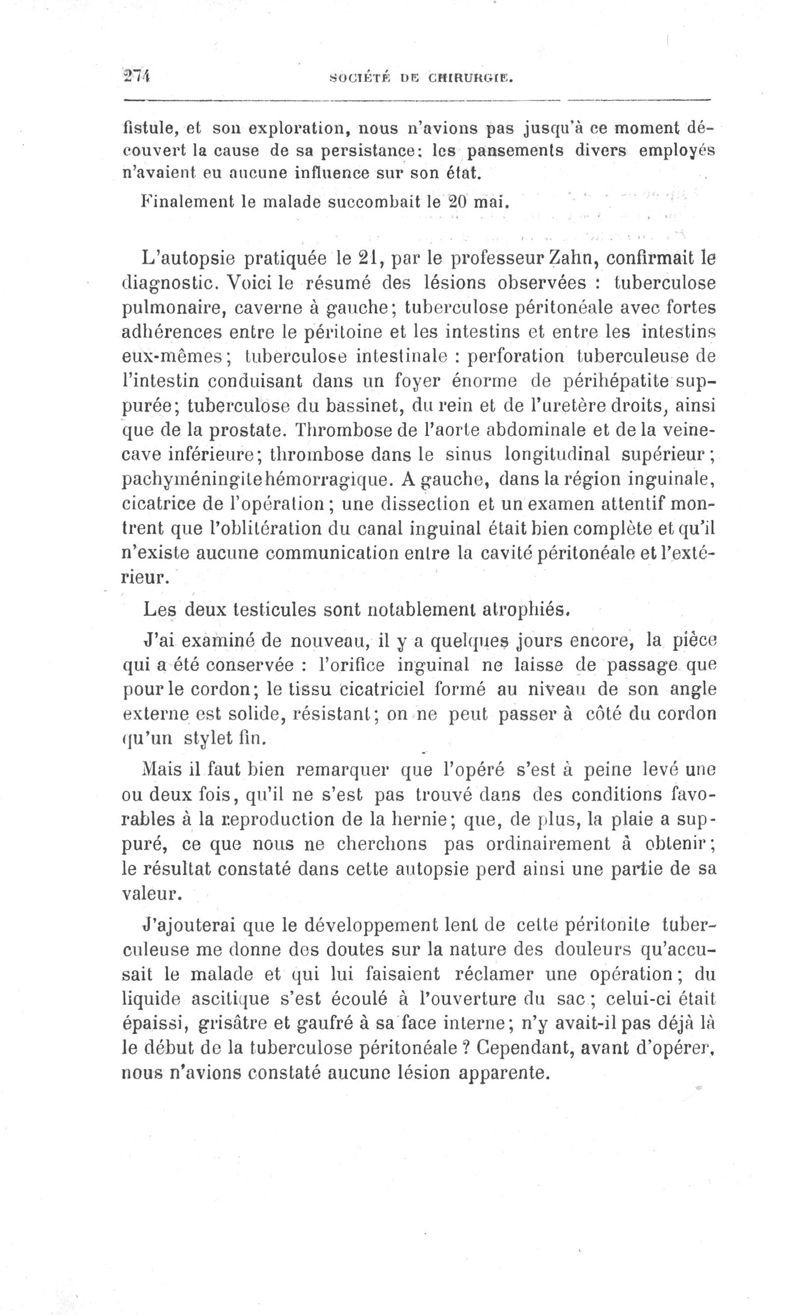 274 SOCIÉTÉ DE CHIRURGIE.

fistule, et son exploration, nous n'avions pas jusqu'à ce moment découvert la cause de sa persistance: les pansements divers employés n'avaient eu aucune influence sur son état.

Finalement le malade succombait le 20 mai.

L'autopsie pratiquée le 21, par le professeur Zahn, confirmait le diagnostic. Voici le résumé des lésions observées : tuberculose pulmonaire, caverne à gauche; tuberculose péritonéale avec fortes adhérences entre le péritoine et les intestins et entre les intestins eux-mêmes; tuberculose intestinale : perforation tuberculeuse de l'intestin conduisant dans un foyer énorme de périhépatite suppurée; tuberculose du bassinet, du rein et de l'uretère droits, ainsi que de la prostate. Thrombose de l'aorte abdominale et de la veine-cave inférieure; thrombose dans le sinus longitudinal supérieur; pachyméningite hémorragique. A gauche, dans la région inguinale, cicatrice de l'opération; une dissection et un examen attentif montrent que l'oblitération du canal inguinal était bien complète et qu'il n'existe aucune communication entre la cavité péritonéale et l'extérieur.

Les deux testicules sont notablement atrophiés.

J'ai examiné de nouveau, il y a quelques jours encore, la pièce qui a été conservée : l'orifice inguinal ne laisse de passage que pour le cordon; le tissu cicatriciel formé au niveau de son angle externe est solide, résistant; on ne peut passer à côté du cordon qu'un stylet fin.

Mais il faut bien remarquer que l'opéré s'est à peine levé une ou deux fois, qu'il ne s'est pas trouvé dans des conditions favorables à la reproduction de la hernie; que, de plus, la plaie a suppuré, ce que nous ne cherchons pas ordinairement à obtenir; le résultat constaté dans cette autopsie perd ainsi une partie de sa valeur.

J'ajouterai que le développement lent de cette péritonite tuberculeuse me donne des doutes sur la nature des douleurs qu'accusait le malade et qui lui faisaient réclamer une opération; du liquide ascitique s'est écoulé à l'ouverture du sac; celui-ci était épaissi, grisâtre et gaufré à sa face interne; n'y avait-il pas déjà là le début de la tuberculose péritonéale ? Cependant, avant d'opérer, nous n'avions constaté aucune lésion apparente.